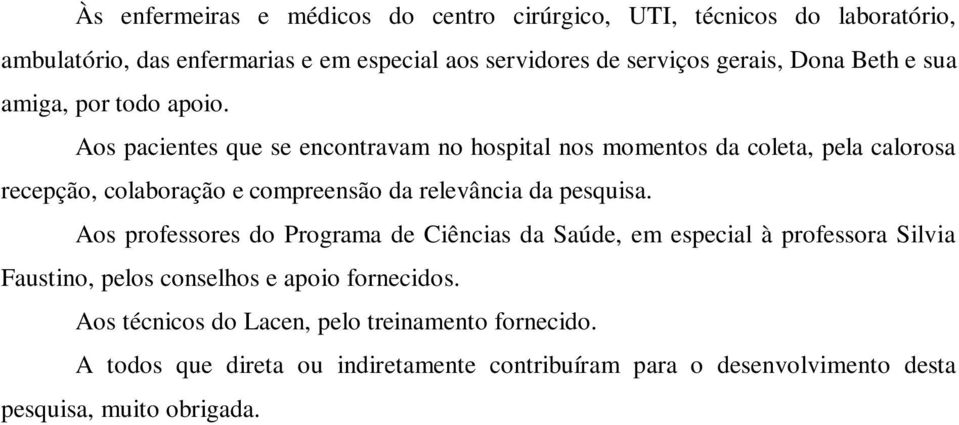 Às enfermeiras e médicos do centro cirúrgico, UTI, técnicos do laboratório, ambulatório, das enfermarias e em especial aos servidores de serviços gerais, Dona Beth e sua amiga, por todo apoio.

Aos pacientes que se encontravam no hospital nos momentos da coleta, pela calorosa recepção, colaboração e compreensão da relevância da pesquisa.

Aos professores do Programa de Ciências da Saúde, em especial à professora Silvia Faustino, pelos conselhos e apoio fornecidos.

Aos técnicos do Lacen, pelo treinamento fornecido.

A todos que direta ou indiretamente contribuíram para o desenvolvimento desta pesquisa, muito obrigada.